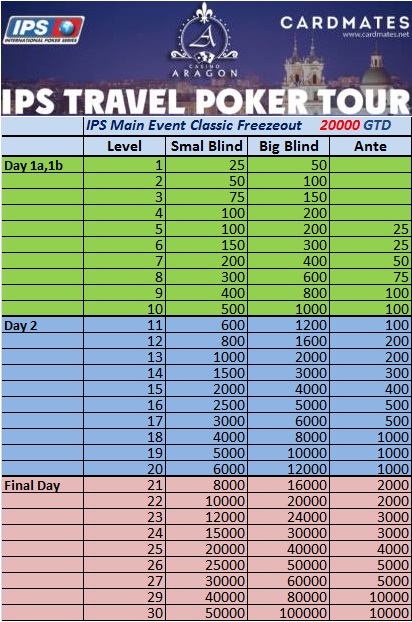 IPS INTERNATIONAL POKER SERIES

A CASINO ARAGON

CARDMATES www.cardmates.net

IPS TRAVEL POKER TOUR

IPS Main Event Classic Freezeout 20000 GTD

| | Level | Smal Blind | Big Blind | Ante |
|---|---|---|---|---|
| Day 1a,1b | 1 | 25 | 50 | |
| | 2 | 50 | 100 | |
| | 3 | 75 | 150 | |
| | 4 | 100 | 200 | |
| | 5 | 100 | 200 | 25 |
| | 6 | 150 | 300 | 25 |
| | 7 | 200 | 400 | 50 |
| | 8 | 300 | 600 | 75 |
| | 9 | 400 | 800 | 100 |
| | 10 | 500 | 1000 | 100 |
| Day 2 | 11 | 600 | 1200 | 100 |
| | 12 | 800 | 1600 | 200 |
| | 13 | 1000 | 2000 | 200 |
| | 14 | 1500 | 3000 | 300 |
| | 15 | 2000 | 4000 | 400 |
| | 16 | 2500 | 5000 | 500 |
| | 17 | 3000 | 6000 | 500 |
| | 18 | 4000 | 8000 | 1000 |
| | 19 | 5000 | 10000 | 1000 |
| | 20 | 6000 | 12000 | 1000 |
| Final Day | 21 | 8000 | 16000 | 2000 |
| | 22 | 10000 | 20000 | 2000 |
| | 23 | 12000 | 24000 | 3000 |
| | 24 | 15000 | 30000 | 3000 |
| | 25 | 20000 | 40000 | 4000 |
| | 26 | 25000 | 50000 | 5000 |
| | 27 | 30000 | 60000 | 5000 |
| | 29 | 40000 | 80000 | 10000 |
| | 30 | 50000 | 100000 | 10000 |